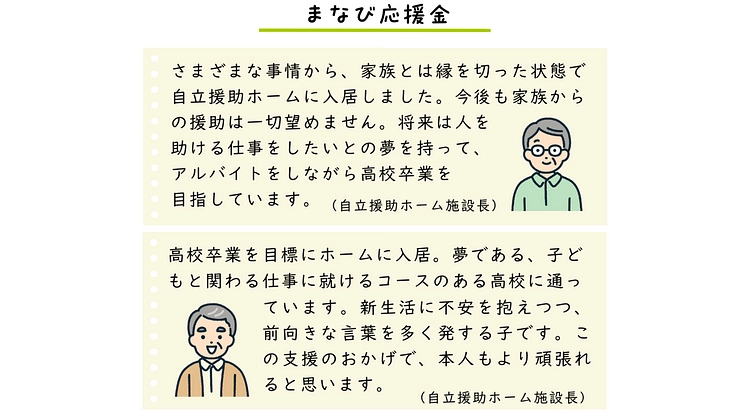 まなび応援金

さまざまな事情から、家族とは縁を切った状態で自立援助ホームに入居しました。今後も家族からの援助は一切望めません。将来は人を助ける仕事をしたいとの夢を持って、アルバイトをしながら高校卒業を目指しています。（自立援助ホーム施設長）

高校卒業を目標にホームに入居。夢である、子どもと関わる仕事に就けるコースのある高校に通っています。新生活に不安を抱えつつ、前向きな言葉を多く発する子です。この支援のおかげで、本人もより頑張れると思います。（自立援助ホーム施設長）